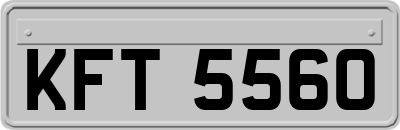 KFT 5560